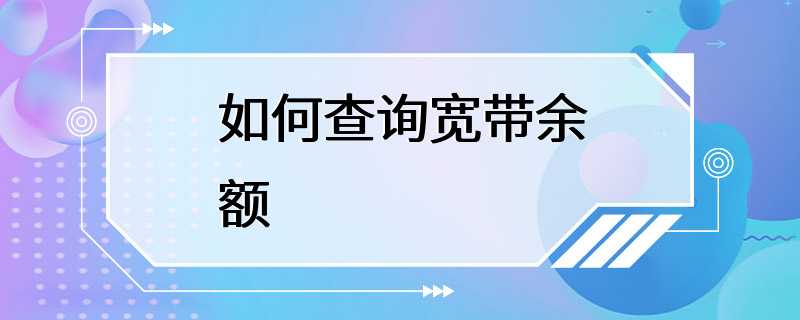 如何查询宽带余额